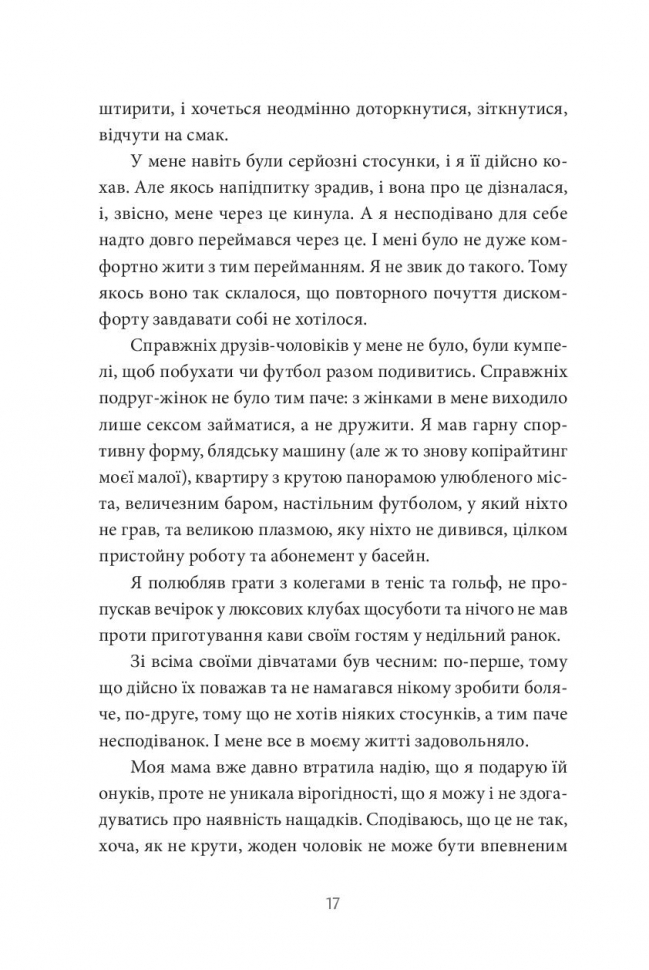 штирити, і хочеться неодмінно доторкнутися, зіткнутися, відчути на смак.

У мене навіть були серйозні стосунки, і я її дійсно кохав. Але якось напідпитку зрадив, і вона про це дізналася, і, звісно, мене через це кинула. А я несподівано для себе надто довго переймався через це. І мені було не дуже комфортно жити з тим перейманням. Я не звик до такого. Тому якось воно так склалося, що повторного почуття дискомфорту завдавати собі не хотілося.

Справжніх друзів-чоловіків у мене не було, були кумпелі, щоб побухати чи футбол разом подивитись. Справжніх подруг-жінок не було тим паче: з жінками в мене виходило лише сексом займатися, а не дружити. Я мав гарну спортивну форму, блядську машину (але ж то знову копірайтинг моєї малої), квартиру з крутою панорамою улюбленого міста, величезним баром, настільним футболом, у який ніхто не грав, та великою плазмою, яку ніхто не дивився, цілком пристойну роботу та абонемент у басейн.

Я полюбляв грати з колегами в теніс та гольф, не пропускав вечірок у люксових клубах щосуботи та нічого не мав проти приготування кави своїм гостям у недільний ранок.

Зі всіма своїми дівчатами був чесним: по-перше, тому що дійсно їх поважав та не намагався нікому зробити боляче, по-друге, тому що не хотів ніяких стосунків, а тим паче несподіванок. І мене все в моєму житті задовольняло.

Моя мама вже давно втратила надію, що я подарую їй онуків, проте не уникала вірогідності, що я можу і не здогадуватись про наявність нащадків. Сподіваюсь, що це не так, хоча, як не крути, жоден чоловік не може бути впевненим

17